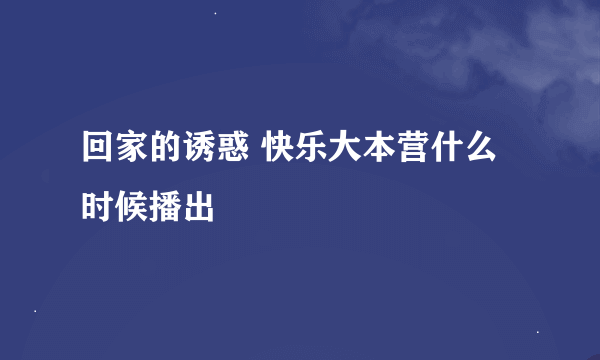 回家的诱惑 快乐大本营什么时候播出